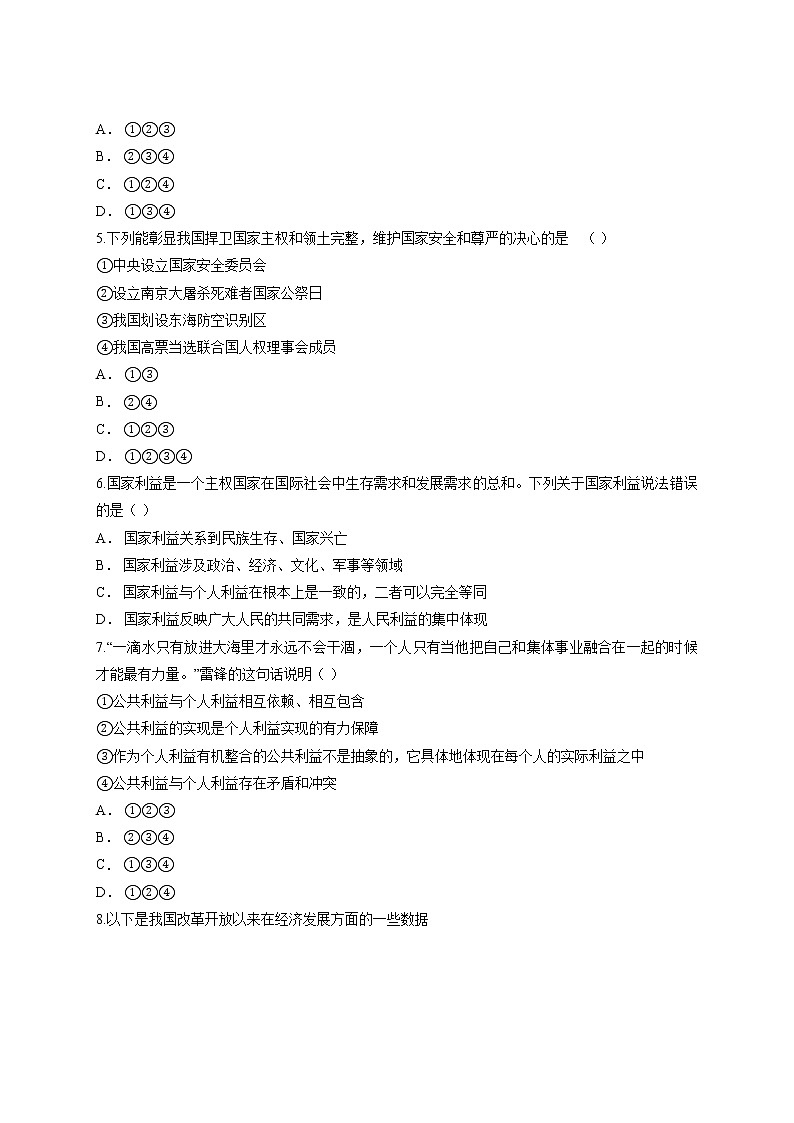 A．①②③
B．②③④
C．①②④
D．①③④
5.下列能彰显我国捍卫国家主权和领土完整，维护国家安全和尊严的决心的是 （ ）
①中央设立国家安全委员会
②设立南京大屠杀死难者国家公祭日
③我国划设东海防空识别区
④我国高票当选联合国人权理事会成员
A．①③
B．②④
C．①②③
D．①②③④
6.国家利益是一个主权国家在国际社会中生存需求和发展需求的总和。下列关于国家利益说法错误的是（ ）
A．国家利益关系到民族生存、国家兴亡
B．国家利益涉及政治、经济、文化、军事等领域
C．国家利益与个人利益在根本上是一致的，二者可以完全等同
D．国家利益反映广大人民的共同需求，是人民利益的集中体现
7.“一滴水只有放进大海里才永远不会干涸，一个人只有当他把自己和集体事业融合在一起的时候才能最有力量。”雷锋的这句话说明（ ）
①公共利益与个人利益相互依赖、相互包含
②公共利益的实现是个人利益实现的有力保障
③作为个人利益有机整合的公共利益不是抽象的，它具体地体现在每个人的实际利益之中
④公共利益与个人利益存在矛盾和冲突
A．①②③
B．②③④
C．①③④
D．①②④
8.以下是我国改革开放以来在经济发展方面的一些数据